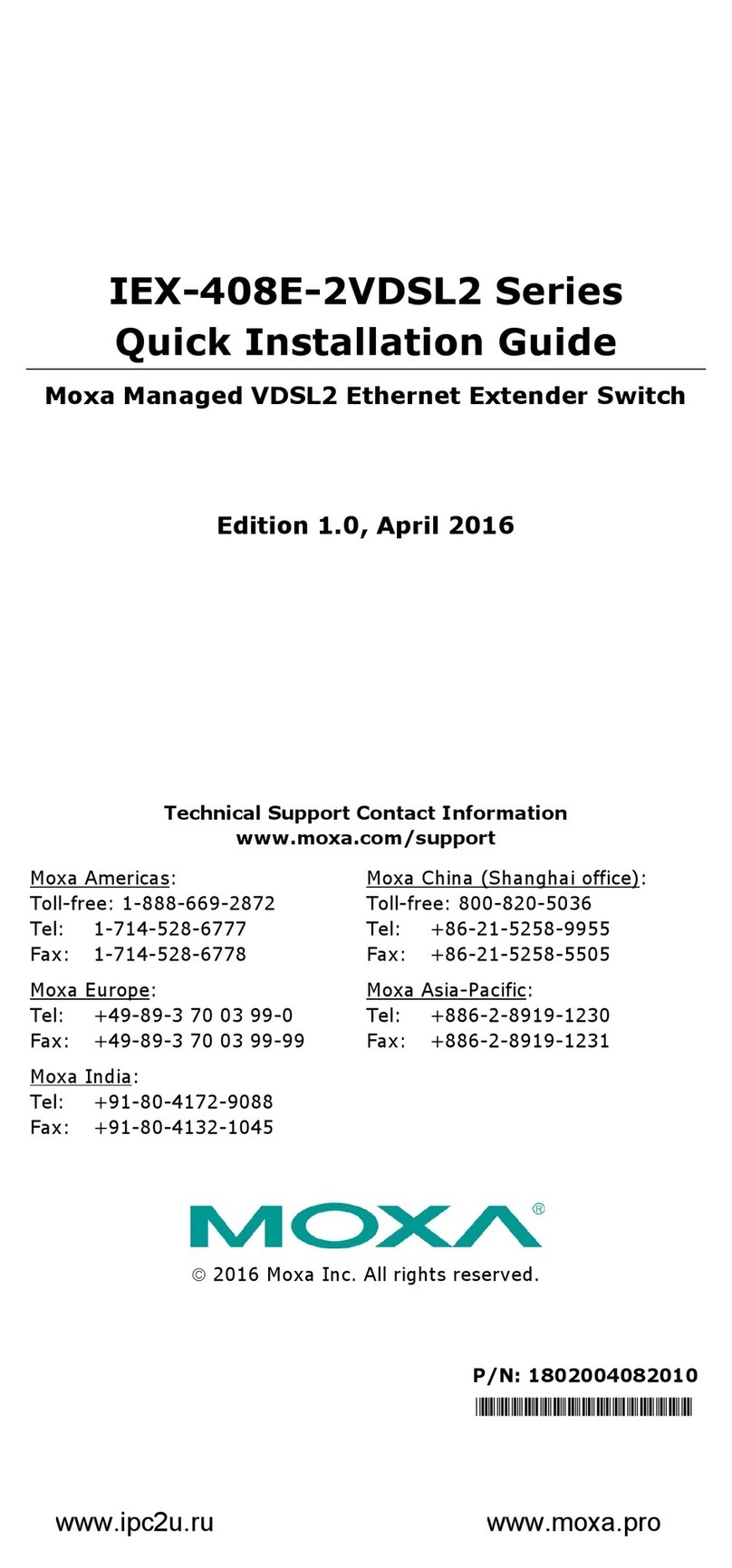 IEX-408E-2VDSL2 Series
Quick Installation Guide

Moxa Managed VDSL2 Ethernet Extender Switch

Edition 1.0, April 2016

Technical Support Contact Information
www.moxa.com/support

Moxa Americas:
Toll-free: 1-888-669-2872
Tel: 1-714-528-6777
Fax: 1-714-528-6778

Moxa Europe:
Tel: +49-89-3 70 03 99-0
Fax: +49-89-3 70 03 99-99

Moxa India:
Tel: +91-80-4172-9088
Fax: +91-80-4132-1045

Moxa China (Shanghai office):
Toll-free: 800-820-5036
Tel: +86-21-5258-9955
Fax: +86-21-5258-5505

Moxa Asia-Pacific:
Tel: +886-2-8919-1230
Fax: +886-2-8919-1231

MOXA®

© 2016 Moxa Inc. All rights reserved.

P/N: 1802004082010

www.ipc2u.ru www.moxa.pro